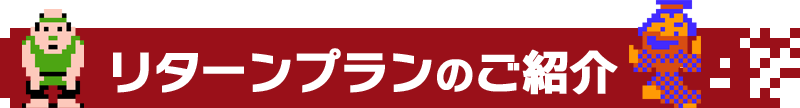 リターンプランのご紹介